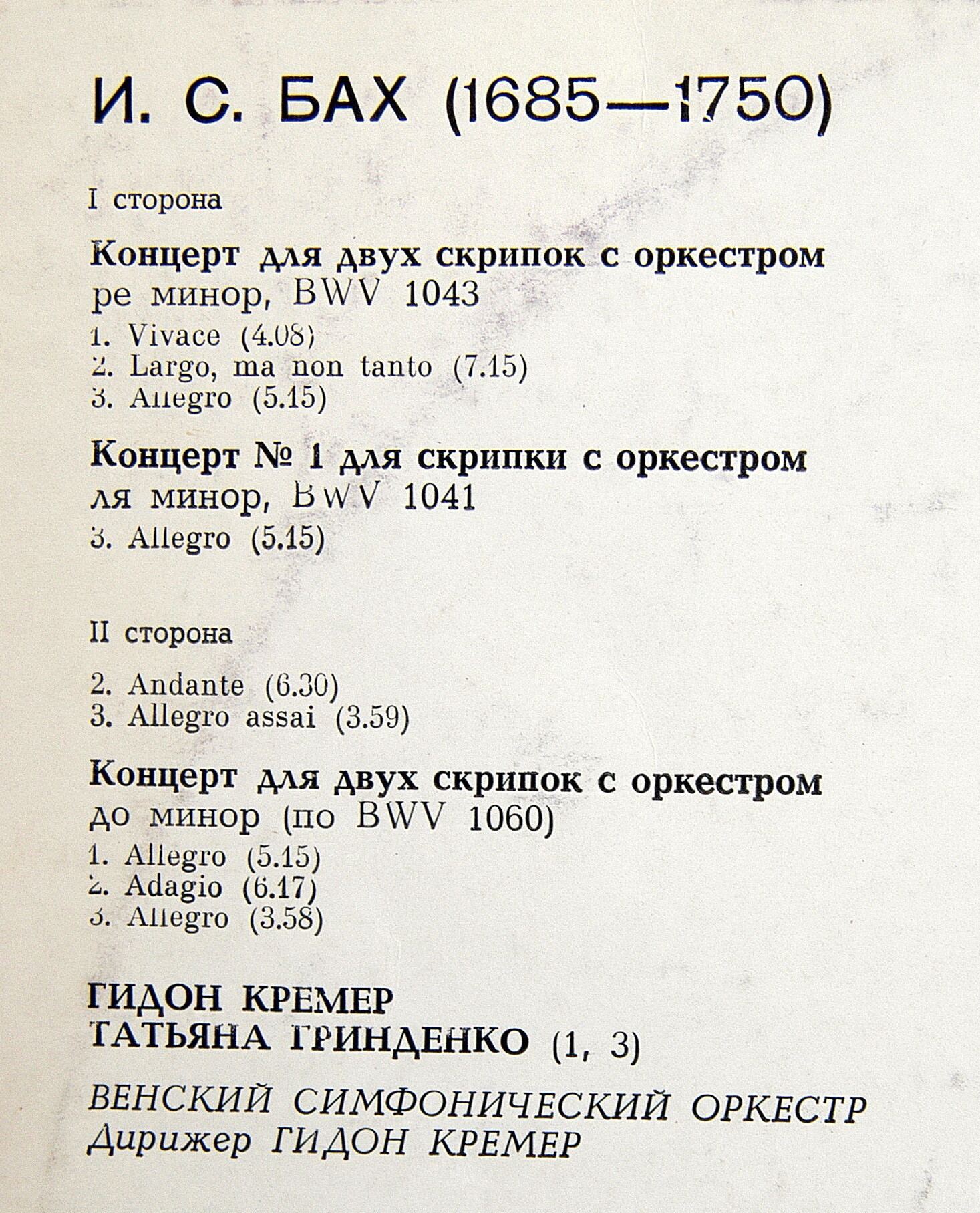 И. С. БАХ (1685—1750)

I сторона

Концерт для двух скрипок с оркестром ре минор, BWV 1043

1. Vivace (4.08)
2. Largo, ma non tanto (7.15)
3. Allegro (5.15)

Концерт № 1 для скрипки с оркестром ля минор, BWV 1041

3. Allegro (5.15)

II сторона

2. Andante (6.30)
3. Allegro assai (3.59)

Концерт для двух скрипок с оркестром до минор (по BWV 1060)

1. Allegro (5.15)
2. Adagio (6.17)
3. Allegro (3.58)

ГИДОН КРЕМЕР
ТАТЬЯНА ГРИНДЕНКО (1, 3)

ВЕНСКИЙ СИМФОНИЧЕСКИЙ ОРКЕСТР
Дирижер ГИДОН КРЕМЕР